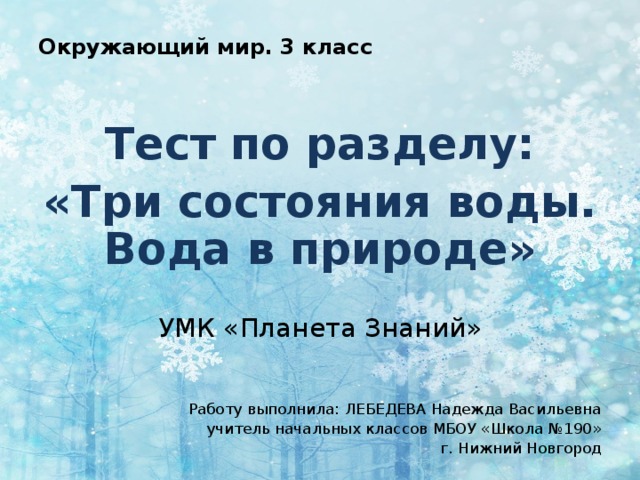 Окружающий мир. 3 класс

Тест по разделу:
«Три состояния воды. Вода в природе»

УМК «Планета Знаний»

Работу выполнила: ЛЕБЕДЕВА Надежда Васильевна
учитель начальных классов МБОУ «Школа №190»
г. Нижний Новгород